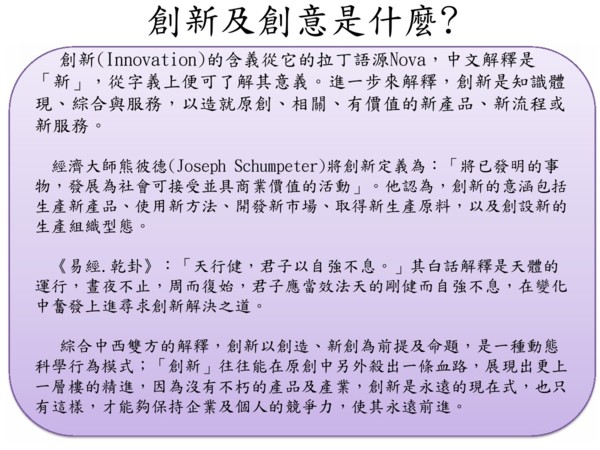 創新及創意是什麼?

創新(Innovation)的含義從它的拉丁語源Nova,中文解釋是「新」,從字義上便可了解其意義。進一步來解釋,創新是知識體現、綜合與服務,以造就原創、相關、有價值的新產品、新流程或新服務。

經濟大師熊彼德(Joseph Schumpeter)將創新定義為:「將已發明的事物,發展為社會可接受並具商業價值的活動」。他認為,創新的意涵包括生產新產品、使用新方法、開發新市場、取得新生產原料,以及創設新的生產組織型態。

《易經.乾卦》:「天行健,君子以自強不息。」其白話解釋是天體的運行,晝夜不止,周而復始,君子應當效法天的剛健而自強不息,在變化中奮發上進尋求創新解決之道。

綜合中西雙方的解釋,創新以創造、新創為前提及命題,是一種動態科學行為模式;「創新」往往能在原創中另外殺出一條血路,展現出更上一層樓的精進,因為沒有不朽的產品及產業,創新是永遠的現在式,也只有這樣,才能夠保持企業及個人的競爭力,使其永遠前進。